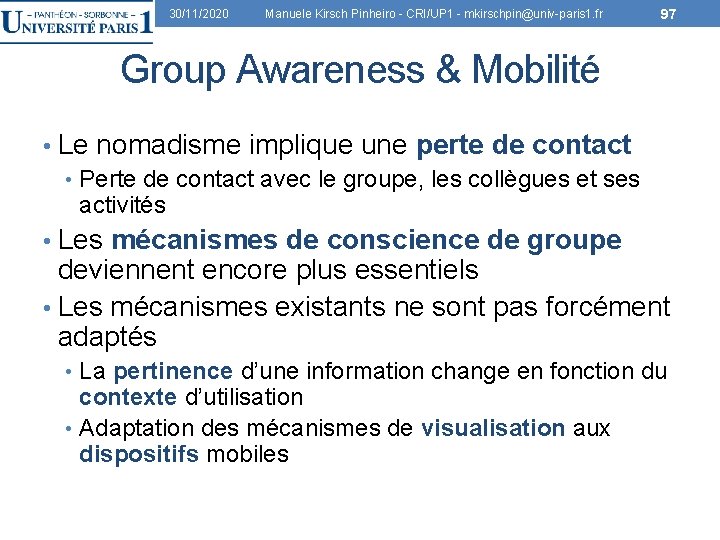 – PANTHÉON - SORBONNE –
UNIVERSITÉ PARIS 1

30/11/2020 Manuele Kirsch Pinheiro - CRI/UP1 - mkirschpin@univ-paris1.fr 97

Group Awareness & Mobilité

• Le nomadisme implique une perte de contact
• Perte de contact avec le groupe, les collègues et ses activités
• Les mécanismes de conscience de groupe deviennent encore plus essentiels
• Les mécanismes existants ne sont pas forcément adaptés
• La pertinence d'une information change en fonction du contexte d'utilisation
• Adaptation des mécanismes de visualisation aux dispositifs mobiles